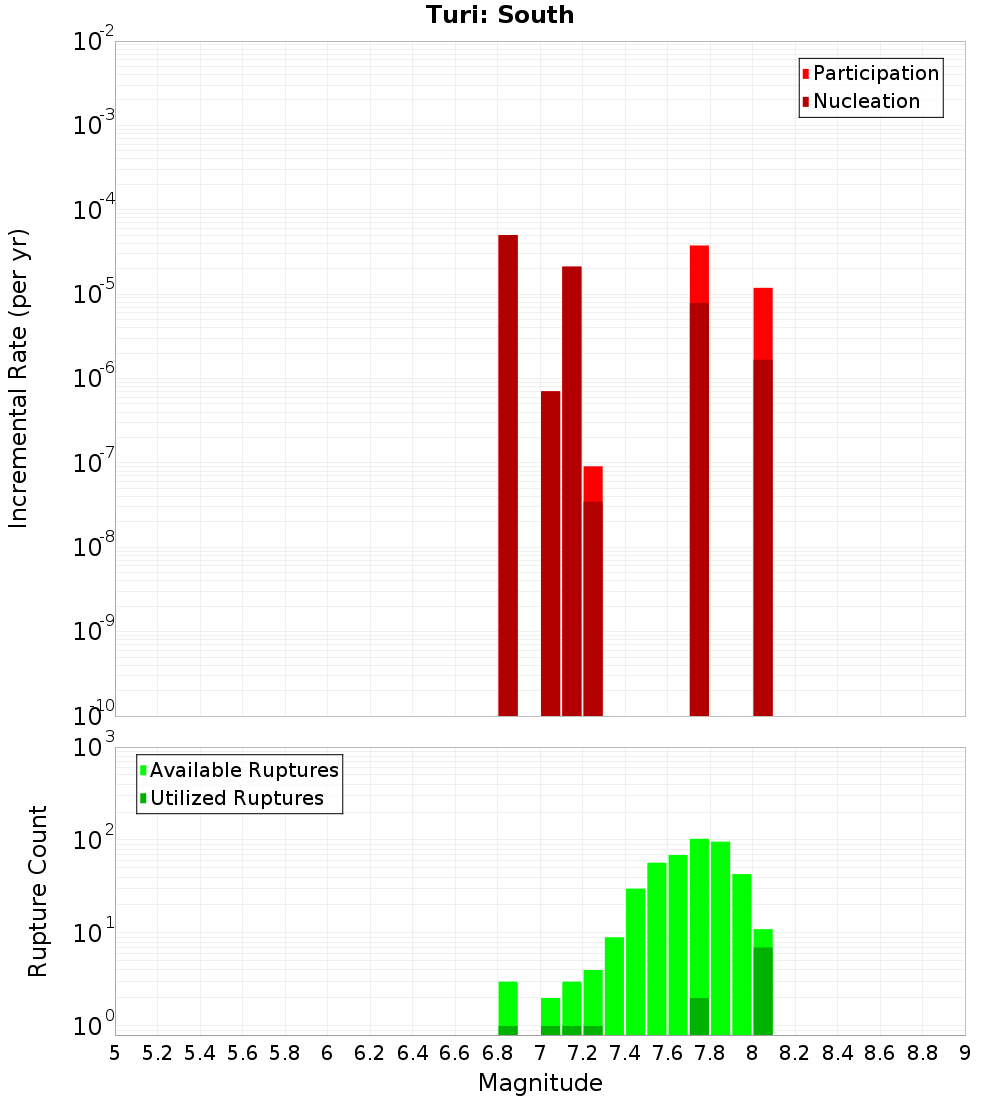 Turi: South

Participation
Nucleation

Incremental Rate (per yr)

$10^{-2}$
$10^{-3}$
$10^{-4}$
$10^{-5}$
$10^{-6}$
$10^{-7}$
$10^{-8}$
$10^{-9}$
$10^{-10}$

Available Ruptures
Utilized Ruptures

Rupture Count

$10^{3}$
$10^{2}$
$10^{1}$
$10^{0}$

5 5.2 5.4 5.6 5.8 6 6.2 6.4 6.6 6.8 7 7.2 7.4 7.6 7.8 8 8.2 8.4 8.6 8.8 9

Magnitude